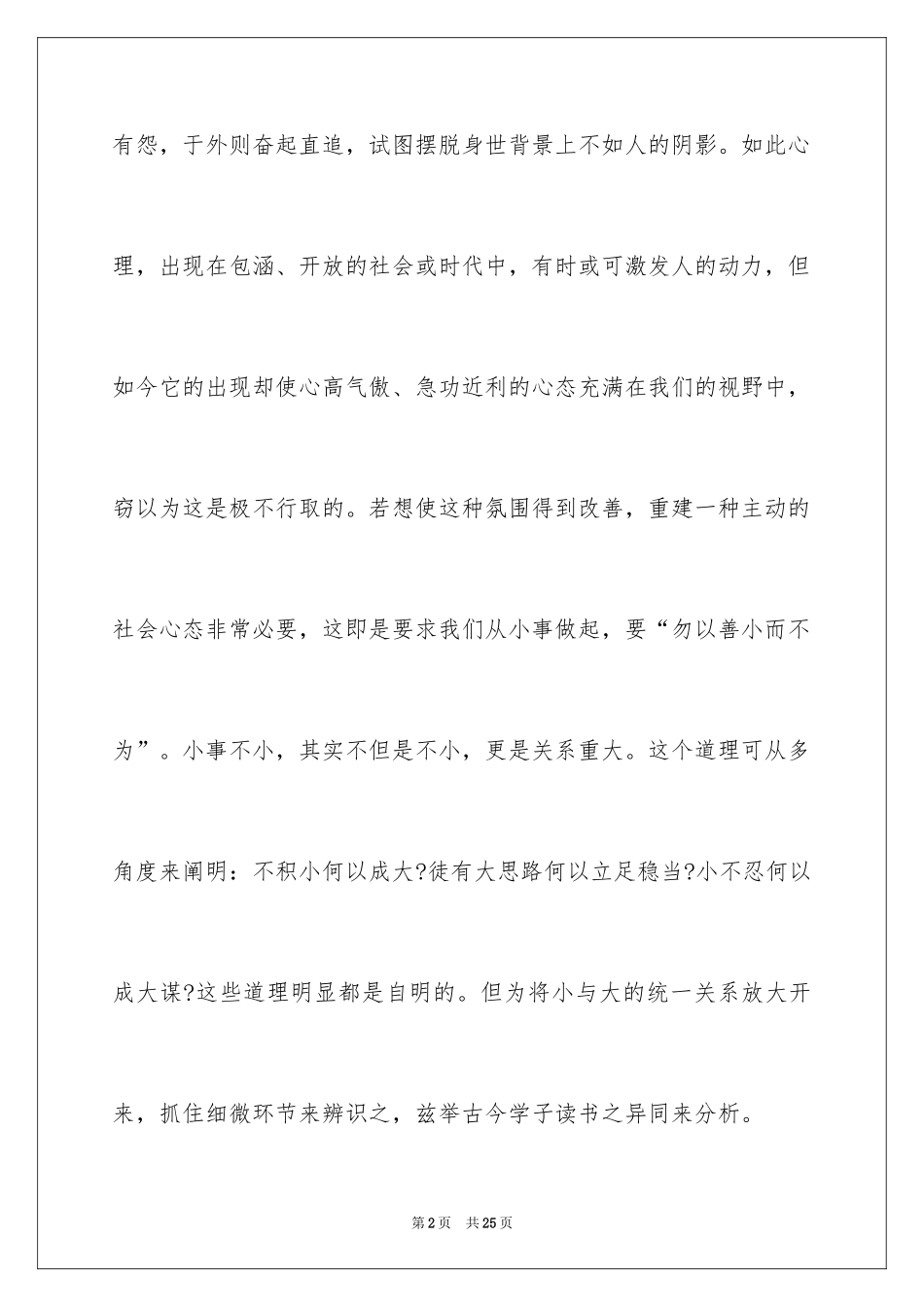 有怨，于外则奋起直追，试图摆脱身世背景上不如人的阴影。如此心理，出现在包涵、开放的社会或时代中，有时或可激发人的动力，但如今它的出现却使心高气傲、急功近利的心态充满在我们的视野中，窃以为这是极不行取的。若想使这种氛围得到改善，重建一种主动的社会心态非常必要，这即是要求我们从小事做起，要“勿以善小而不为”。小事不小，其实不但是不小，更是关系重大。这个道理可从多角度来阐明：不积小何以成大?徒有大思路何以立足稳当?小不忍何以成大谋?这些道理明显都是自明的。但为将小与大的统一关系放大开来，抓住细微环节来辨识之，兹举古今学子读书之异同来分析。

第2页　共25页